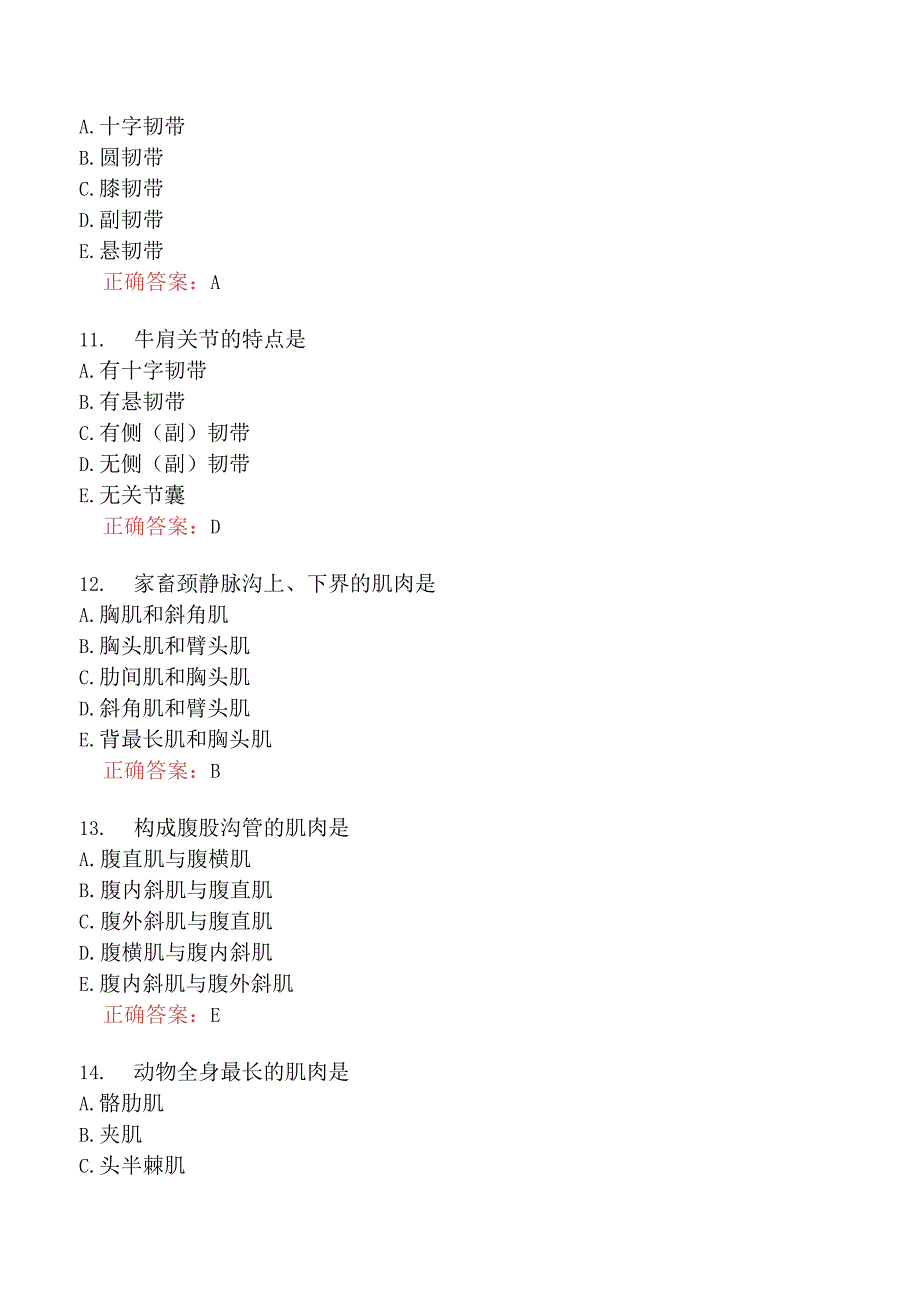 A. 十字韧带
B. 圆韧带
C. 膝韧带
D. 副韧带
E. 悬韧带
正确答案：A

11. 牛肩关节的特点是
A. 有十字韧带
B. 有悬韧带
C. 有侧（副）韧带
D. 无侧（副）韧带
E. 无关节囊
正确答案：D

12. 家畜颈静脉沟上、下界的肌肉是
A. 胸肌和斜角肌
B. 胸头肌和臂头肌
C. 肋间肌和胸头肌
D. 斜角肌和臂头肌
E. 背最长肌和胸头肌
正确答案：B

13. 构成腹股沟管的肌肉是
A. 腹直肌与腹横肌
B. 腹内斜肌与腹直肌
C. 腹外斜肌与腹直肌
D. 腹横肌与腹内斜肌
E. 腹内斜肌与腹外斜肌
正确答案：E

14. 动物全身最长的肌肉是
A. 髂肋肌
B. 夹肌
C. 头半棘肌